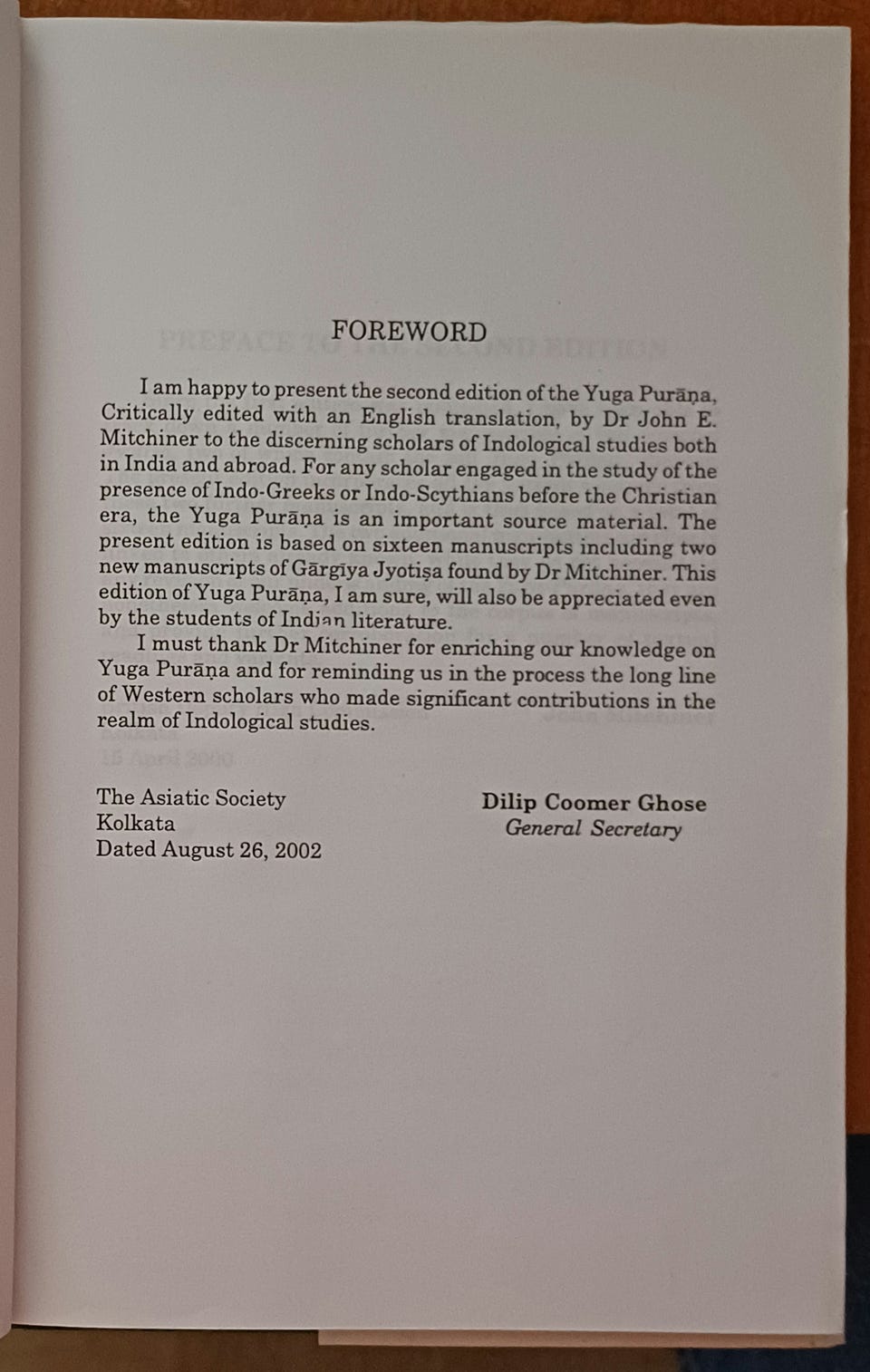 FOREWORD

I am happy to present the second edition of the Yuga Purāṇa, Critically edited with an English translation, by Dr John E. Mitchiner to the discerning scholars of Indological studies both in India and abroad. For any scholar engaged in the study of the presence of Indo-Greeks or Indo-Scythians before the Christian era, the Yuga Purāṇa is an important source material. The present edition is based on sixteen manuscripts including two new manuscripts of Gārgīya Jyotiṣa found by Dr Mitchiner. This edition of Yuga Purāṇa, I am sure, will also be appreciated even by the students of Indian literature.

I must thank Dr Mitchiner for enriching our knowledge on Yuga Purāṇa and for reminding us in the process the long line of Western scholars who made significant contributions in the realm of Indological studies.

The Asiatic Society
Kolkata
Dated August 26, 2002

Dilip Coomer Ghose
General Secretary